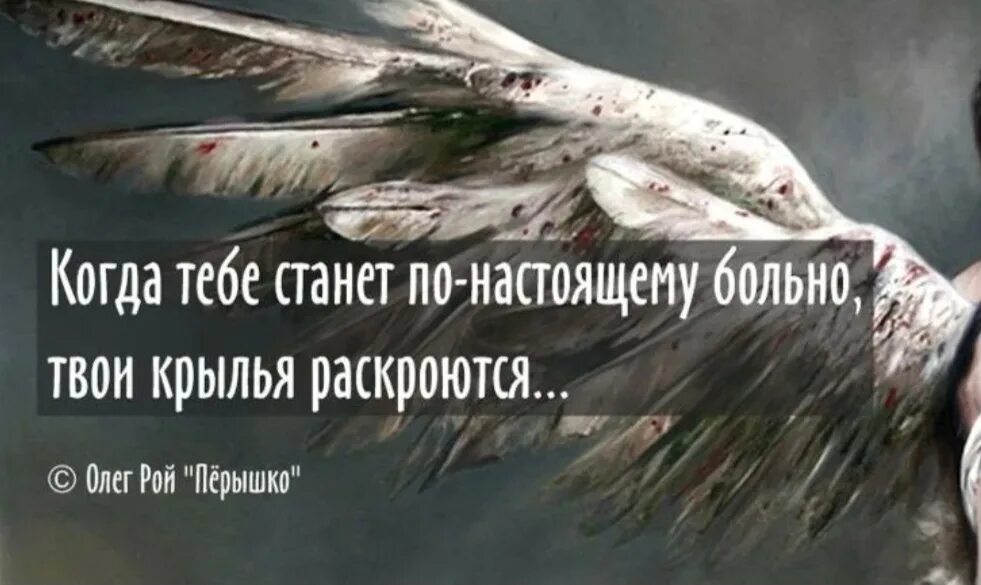 Когда тебе станет по-настоящему больно, твои крылья раскроются...

© Олег Рой "Пёрышко"